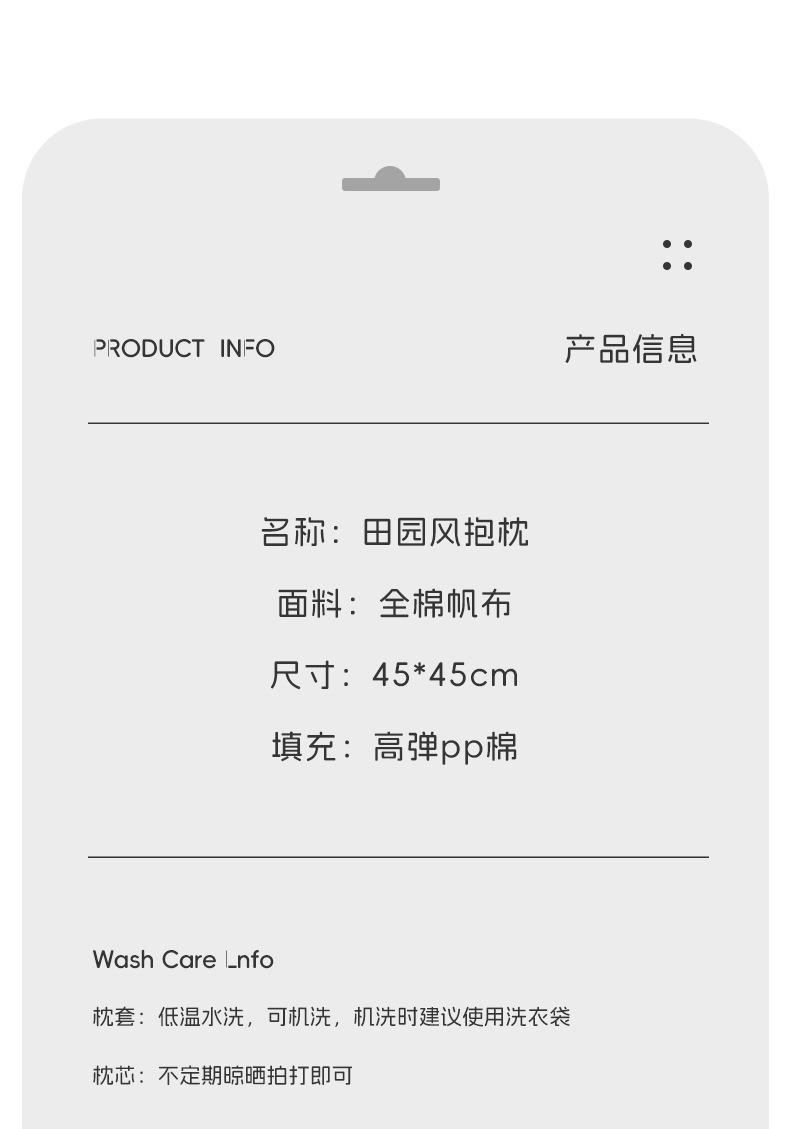 PRODUCT INFO

产品信息

名称：田园风抱枕

面料：全棉帆布

尺寸：45*45cm

填充：高弹pp棉

Wash Care Lnfo

枕套：低温水洗，可机洗，机洗时建议使用洗衣袋

枕芯：不定期晾晒拍打即可